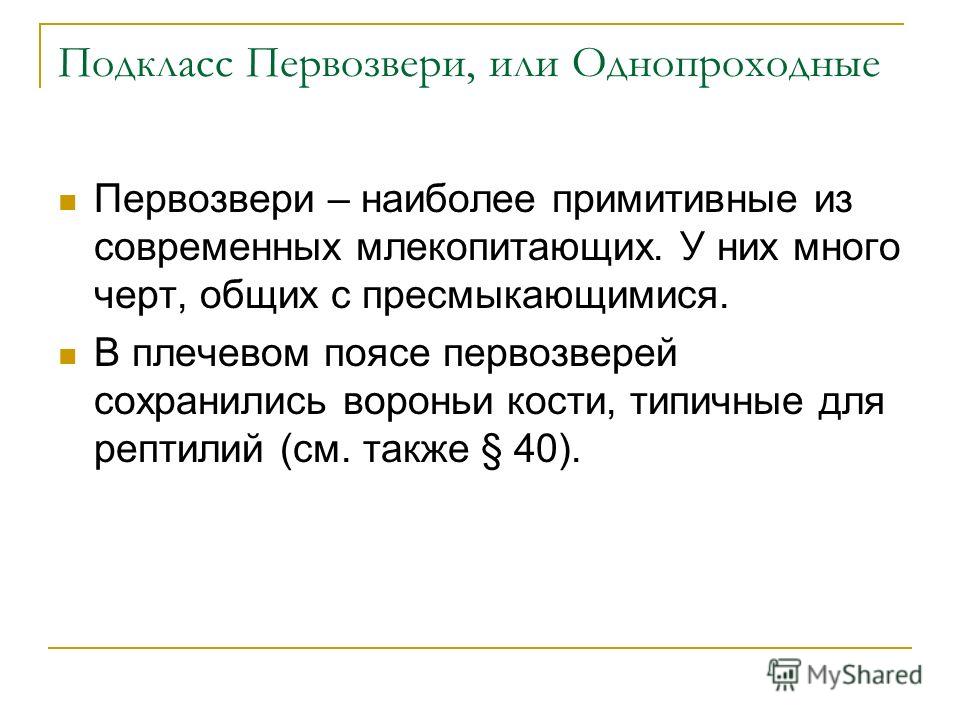 Подкласс Первозвери, или Однопроходные

Первозвери – наиболее примитивные из современных млекопитающих. У них много черт, общих с пресмыкающимися.

В плечевом поясе первозверей сохранились вороньи кости, типичные для рептилий (см. также § 40).

MyShared